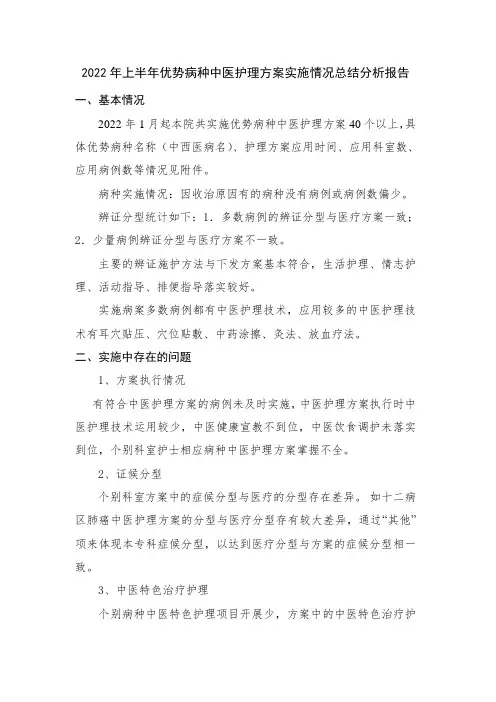 2022年上半年优势病种中医护理方案实施情况总结分析报告

一、基本情况

2022年1月起本院共实施优势病种中医护理方案40个以上,具体优势病种名称（中西医病名）、护理方案应用时间、应用科室数、应用病例数等情况见附件。

病种实施情况：因收治原因有的病种没有病例或病例数偏少。

辨证分型统计如下：1．多数病例的辨证分型与医疗方案一致；2．少量病例辨证分型与医疗方案不一致。

主要的辨证施护方法与下发方案基本符合，生活护理、情志护理、活动指导、排便指导落实较好。

实施病案多数病例都有中医护理技术，应用较多的中医护理技术有耳穴贴压、穴位贴敷、中药涂擦、灸法、放血疗法。

二、实施中存在的问题

1、方案执行情况

有符合中医护理方案的病例未及时实施，中医护理方案执行时中医护理技术运用较少，中医健康宣教不到位，中医饮食调护未落实到位，个别科室护士相应病种中医护理方案掌握不全。

2、证候分型

个别科室方案中的症候分型与医疗的分型存在差异。如十二病区肺癌中医护理方案的分型与医疗分型存有较大差异，通过“其他”项来体现本专科症候分型，以达到医疗分型与方案的症候分型相一致。

3、中医特色治疗护理

个别病种中医特色护理项目开展少，方案中的中医特色治疗护